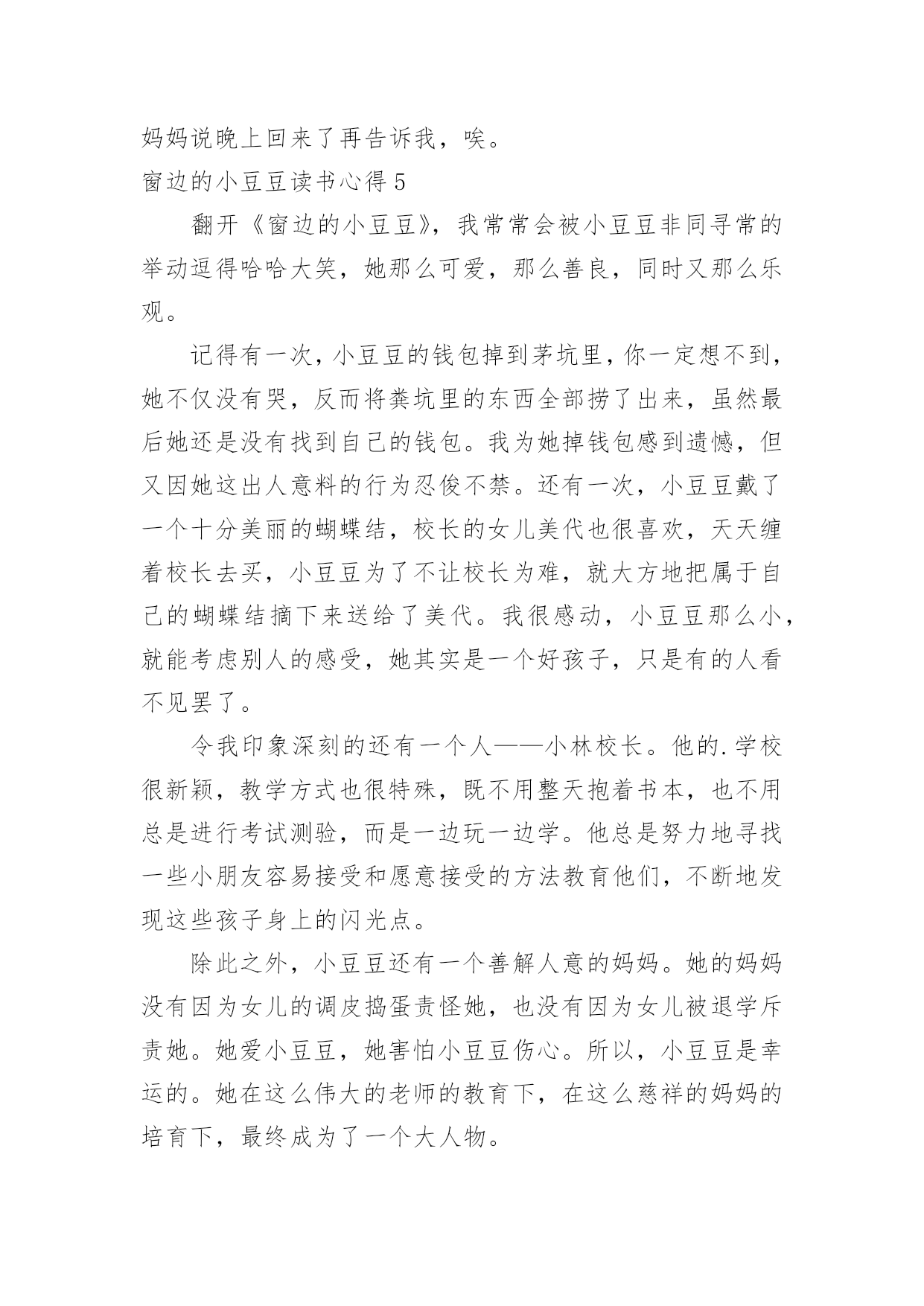 妈妈说晚上回来了再告诉我，唉。

窗边的小豆豆读书心得 5

翻开《窗边的小豆豆》，我常常会被小豆豆非同寻常的举动逗得哈哈大笑，她那么可爱，那么善良，同时又那么乐观。

记得有一次，小豆豆的钱包掉到茅坑里，你一定想不到，她不仅没有哭，反而将粪坑里的东西全部捞了出来，虽然最后她还是没有找到自己的钱包。我为她掉钱包感到遗憾，但又因她这出人意料的行为忍俊不禁。还有一次，小豆豆戴了一个十分美丽的蝴蝶结，校长的女儿美代也很喜欢，天天缠着校长去买，小豆豆为了不让校长为难，就大方地把属于自己的蝴蝶结摘下来送给了美代。我很感动，小豆豆那么小，就能考虑别人的感受，她其实是一个好孩子，只是有的人看不见罢了。

令我印象深刻的还有一个人——小林校长。他的.学校很新颖，教学方式也很特殊，既不用整天抱着书本，也不用总是进行考试测验，而是一边玩一边学。他总是努力地寻找一些小朋友容易接受和愿意接受的方法教育他们，不断地发现这些孩子身上的闪光点。

除此之外，小豆豆还有一个善解人意的妈妈。她的妈妈没有因为女儿的调皮捣蛋责怪她，也没有因为女儿被退学斥责她。她爱小豆豆，她害怕小豆豆伤心。所以，小豆豆是幸运的。她在这么伟大的老师的教育下，在这么慈祥的妈妈的培育下，最终成为了一个大人物。